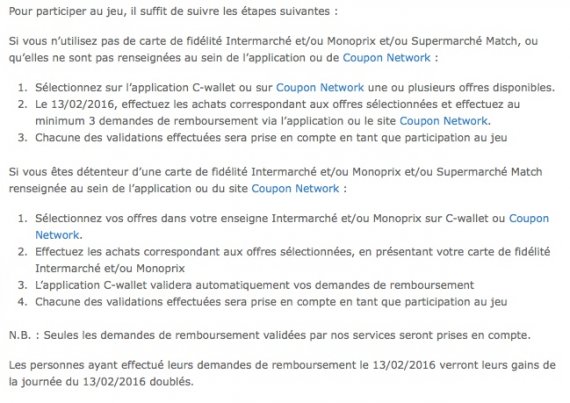 Pour participer au jeu, il suffit de suivre les étapes suivantes :

Si vous n'utilisez pas de carte de fidélité Intermarché et/ou Monoprix et/ou Supermarché Match, ou qu'elles ne sont pas renseignées au sein de l'application ou de Coupon Network :

1. Sélectionnez sur l'application C-wallet ou sur Coupon Network une ou plusieurs offres disponibles.
2. Le 13/02/2016, effectuez les achats correspondant aux offres sélectionnées et effectuez au minimum 3 demandes de remboursement via l'application ou le site Coupon Network.
3. Chacune des validations effectuées sera prise en compte en tant que participation au jeu

Si vous êtes détenteur d'une carte de fidélité Intermarché et/ou Monoprix et/ou Supermarché Match renseignée au sein de l'application ou du site Coupon Network :

1. Sélectionnez vos offres dans votre enseigne Intermarché et/ou Monoprix sur C-wallet ou Coupon Network.
2. Effectuez les achats correspondant aux offres sélectionnées, en présentant votre carte de fidélité Intermarché et/ou Monoprix
3. L'application C-wallet validera automatiquement vos demandes de remboursement
4. Chacune des validations effectuées sera prise en compte en tant que participation au jeu

N.B. : Seules les demandes de remboursement validées par nos services seront prises en compte.

Les personnes ayant effectué leurs demandes de remboursement le 13/02/2016 verront leurs gains de la journée du 13/02/2016 doublés.